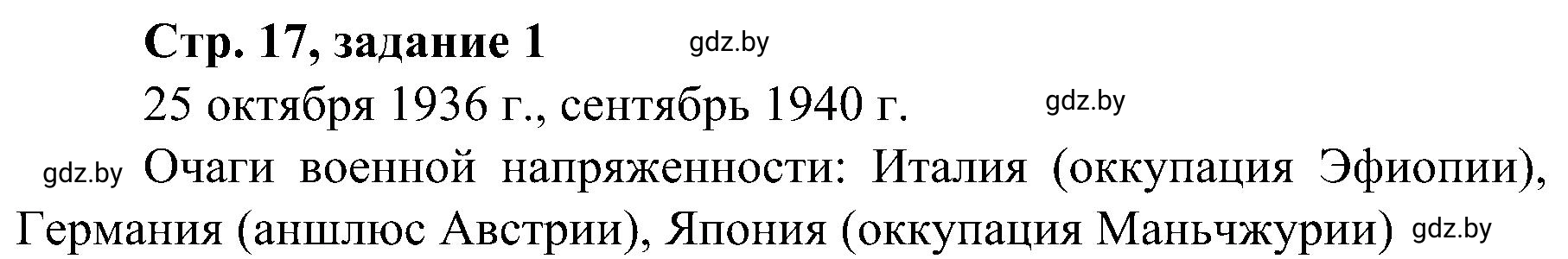 Стр. 17, задание 1 gdz.by

25 октября 1936 г., сентябрь 1940 г. gdz.by

gdz.by Очаги военной напряженности: Италия (оккупация Эфиопии), Германия (аншлюс Австрии), Япония (оккупация Маньчжурии) gdz.by